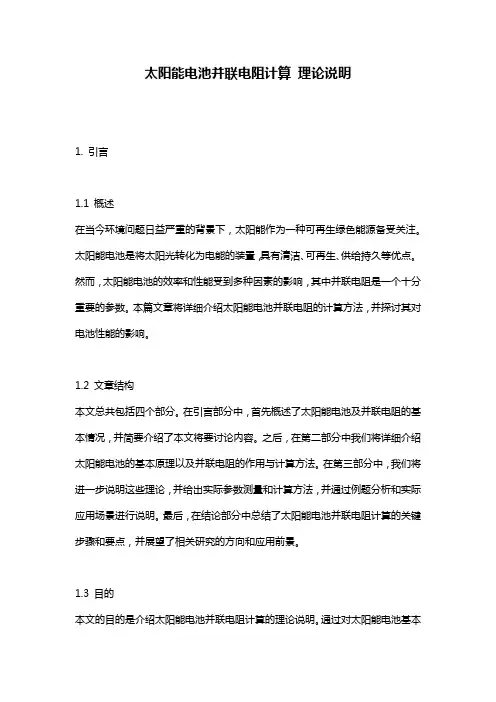 太阳能电池并联电阻计算 理论说明

1. 引言

1.1 概述
在当今环境问题日益严重的背景下，太阳能作为一种可再生绿色能源备受关注。太阳能电池是将太阳光转化为电能的装置，具有清洁、可再生、供给持久等优点。然而，太阳能电池的效率和性能受到多种因素的影响，其中并联电阻是一个十分重要的参数。本篇文章将详细介绍太阳能电池并联电阻的计算方法，并探讨其对电池性能的影响。

1.2 文章结构
本文总共包括四个部分。在引言部分中，首先概述了太阳能电池及并联电阻的基本情况，并简要介绍了本文将要讨论内容。之后，在第二部分中我们将详细介绍太阳能电池的基本原理以及并联电阻的作用与计算方法。在第三部分中，我们将进一步说明这些理论，并给出实际参数测量和计算方法，并通过例题分析和实际应用场景进行说明。最后，在结论部分中总结了太阳能电池并联电阻计算的关键步骤和要点，并展望了相关研究的方向和应用前景。

1.3 目的
本文的目的是介绍太阳能电池并联电阻计算的理论说明。通过对太阳能电池基本